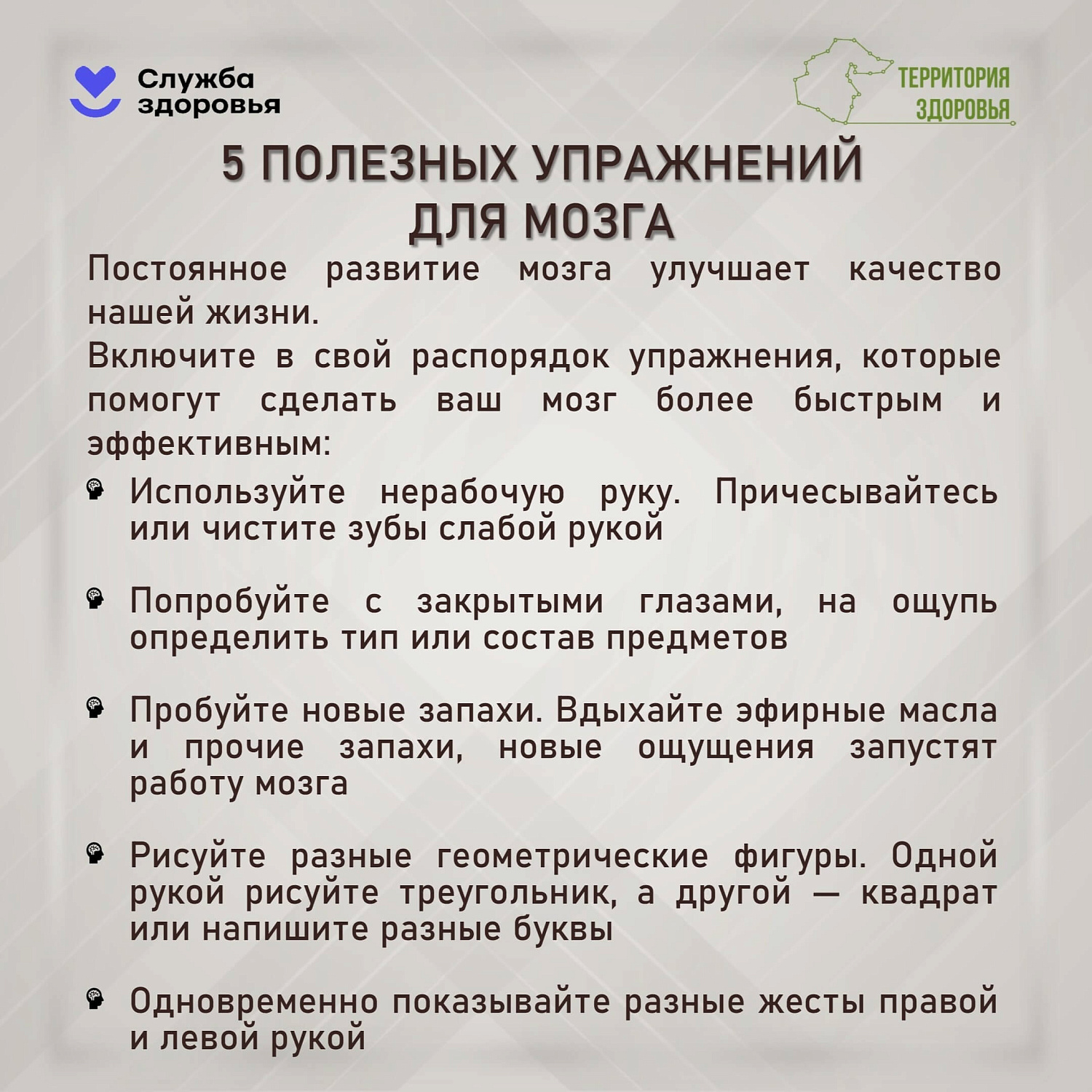 Служба здоровья

ТЕРРИТОРИЯ ЗДОРОВЬЯ

5 ПОЛЕЗНЫХ УПРАЖНЕНИЙ ДЛЯ МОЗГА

Постоянное развитие мозга улучшает качество нашей жизни.
Включите в свой распорядок упражнения, которые помогут сделать ваш мозг более быстрым и эффективным:

Используйте нерабочую руку. Причесывайтесь или чистите зубы слабой рукой

Попробуйте с закрытыми глазами, на ощупь определить тип или состав предметов

Пробуйте новые запахи. Вдыхайте эфирные масла и прочие запахи, новые ощущения запустят работу мозга

Рисуйте разные геометрические фигуры. Одной рукой рисуйте треугольник, а другой — квадрат или напишите разные буквы

Одновременно показывайте разные жесты правой и левой рукой